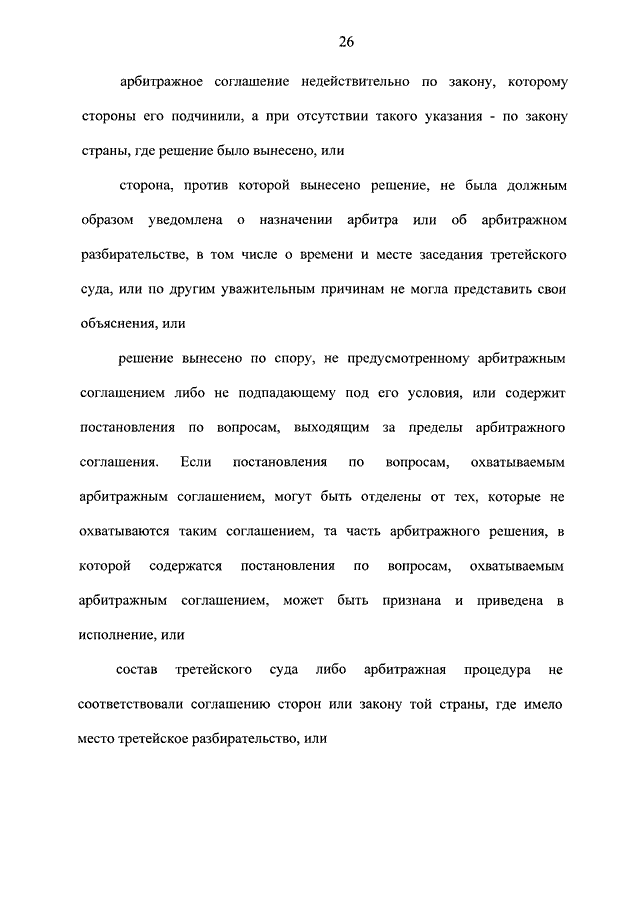 26

арбитражное соглашение недействительно по закону, которому стороны его подчинили, а при отсутствии такого указания - по закону страны, где решение было вынесено, или

сторона, против которой вынесено решение, не была должным образом уведомлена о назначении арбитра или об арбитражном разбирательстве, в том числе о времени и месте заседания третейского суда, или по другим уважительным причинам не могла представить свои объяснения, или

решение вынесено по спору, не предусмотренному арбитражным соглашением либо не подпадающему под его условия, или содержит постановления по вопросам, выходящим за пределы арбитражного соглашения. Если постановления по вопросам, охватываемым арбитражным соглашением, могут быть отделены от тех, которые не охватываются таким соглашением, та часть арбитражного решения, в которой содержатся постановления по вопросам, охватываемым арбитражным соглашением, может быть признана и приведена в исполнение, или

состав третейского суда либо арбитражная процедура не соответствовали соглашению сторон или закону той страны, где имело место третейское разбирательство, или